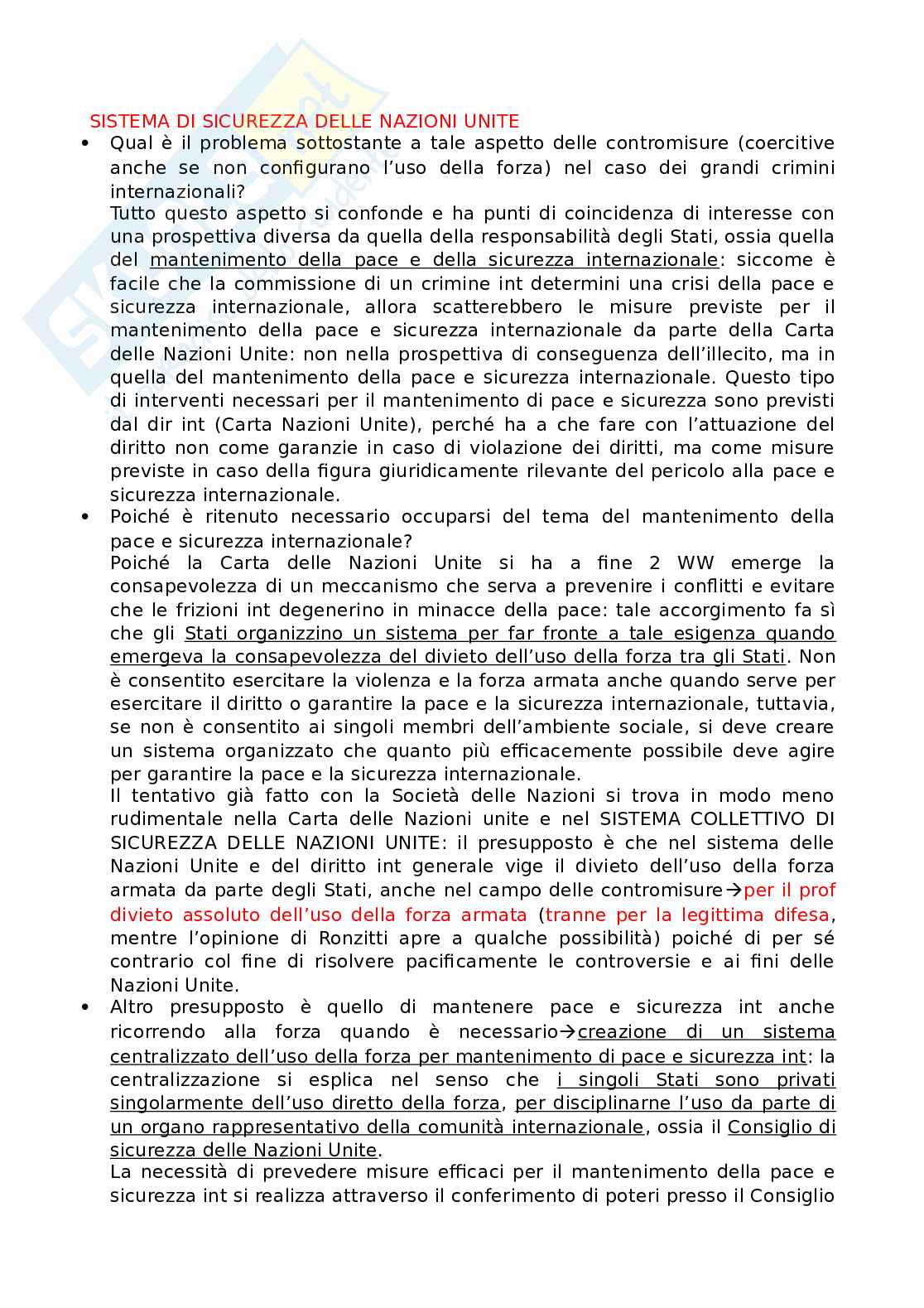 SISTEMA DI SICUREZZA DELLE NAZIONI UNITE

• Qual è il problema sottostante a tale aspetto delle contromisure (coercitive anche se non configurano l'uso della forza) nel caso dei grandi crimini internazionali?
Tutto questo aspetto si confonde e ha punti di coincidenza di interesse con una prospettiva diversa da quella della responsabilità degli Stati, ossia quella del mantenimento della pace e della sicurezza internazionale: siccome è facile che la commissione di un crimine int determini una crisi della pace e sicurezza internazionale, allora scatterebbero le misure previste per il mantenimento della pace e sicurezza internazionale da parte della Carta delle Nazioni Unite: non nella prospettiva di conseguenza dell'illecito, ma in quella del mantenimento della pace e sicurezza internazionale. Questo tipo di interventi necessari per il mantenimento di pace e sicurezza sono previsti dal dir int (Carta Nazioni Unite), perché ha a che fare con l'attuazione del diritto non come garanzie in caso di violazione dei diritti, ma come misure previste in caso della figura giuridicamente rilevante del pericolo alla pace e sicurezza internazionale.

• Poiché è ritenuto necessario occuparsi del tema del mantenimento della pace e sicurezza internazionale?
Poiché la Carta delle Nazioni Unite si ha a fine 2 WW emerge la consapevolezza di un meccanismo che serva a prevenire i conflitti e evitare che le frizioni int degenerino in minacce della pace: tale accorgimento fa sì che gli Stati organizzino un sistema per far fronte a tale esigenza quando emergeva la consapevolezza del divieto dell'uso della forza tra gli Stati. Non è consentito esercitare la violenza e la forza armata anche quando serve per esercitare il diritto o garantire la pace e la sicurezza internazionale, tuttavia, se non è consentito ai singoli membri dell'ambiente sociale, si deve creare un sistema organizzato che quanto più efficacemente possibile deve agire per garantire la pace e la sicurezza internazionale.
Il tentativo già fatto con la Società delle Nazioni si trova in modo meno rudimentale nella Carta delle Nazioni unite e nel SISTEMA COLLETTIVO DI SICUREZZA DELLE NAZIONI UNITE: il presupposto è che nel sistema delle Nazioni Unite e del diritto int generale vige il divieto dell'uso della forza armata da parte degli Stati, anche nel campo delle contromisure→per il prof divieto assoluto dell'uso della forza armata (tranne per la legittima difesa, mentre l'opinione di Ronzitti apre a qualche possibilità) poiché di per sé contrario col fine di risolvere pacificamente le controversie e ai fini delle Nazioni Unite.

• Altro presupposto è quello di mantenere pace e sicurezza int anche ricorrendo alla forza quando è necessario→creazione di un sistema centralizzato dell'uso della forza per mantenimento di pace e sicurezza int: la centralizzazione si esplica nel senso che i singoli Stati sono privati singolarmente dell'uso diretto della forza, per disciplinarne l'uso da parte di un organo rappresentativo della comunità internazionale, ossia il Consiglio di sicurezza delle Nazioni Unite.
La necessità di prevedere misure efficaci per il mantenimento della pace e sicurezza int si realizza attraverso il conferimento di poteri presso il Consiglio